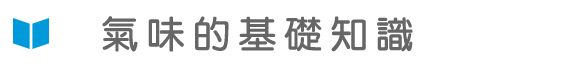 氣味的基礎知識